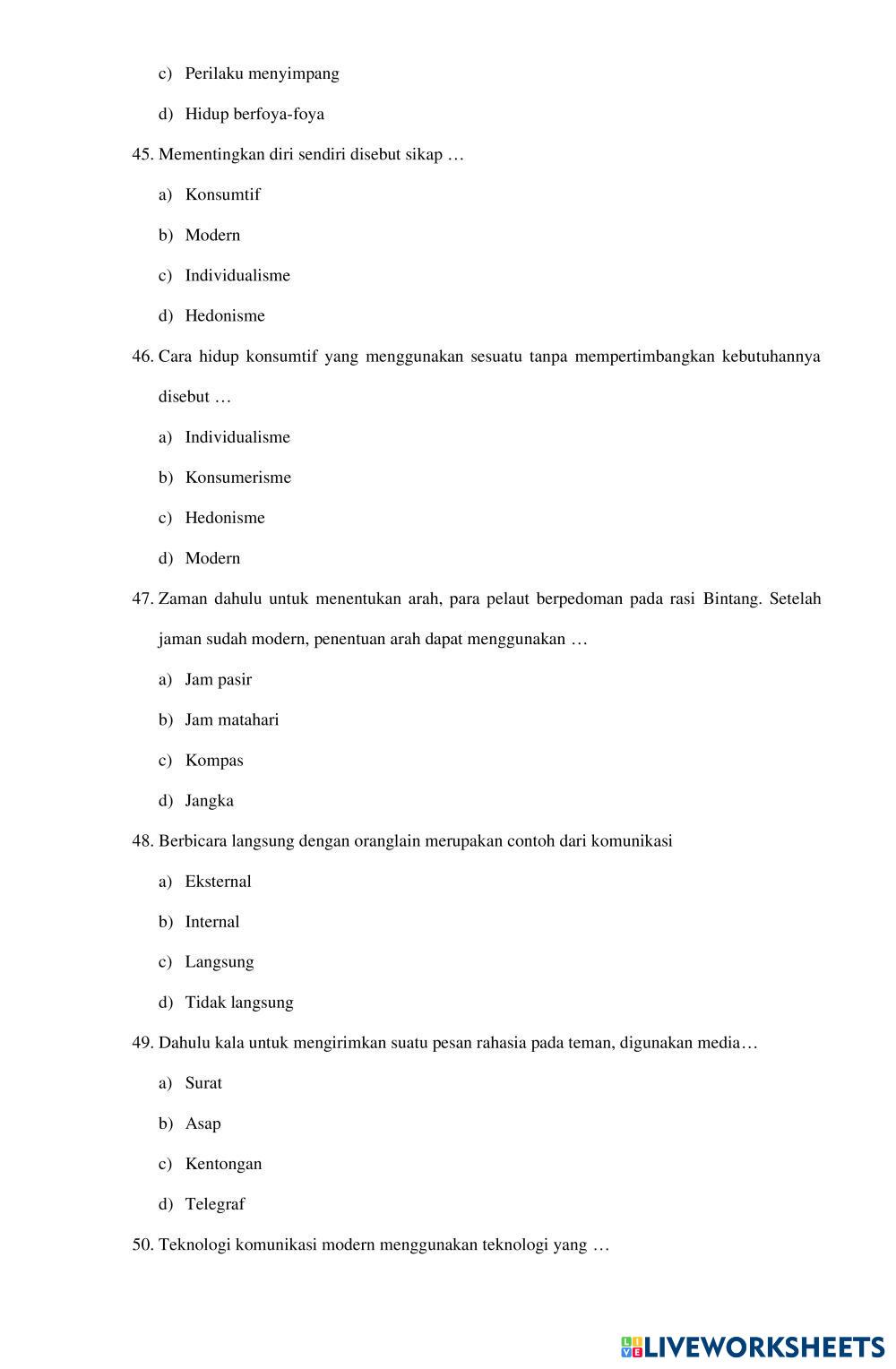 c) Perilaku menyimpang

d) Hidup berfoya-foya

45. Mementingkan diri sendiri disebut sikap …

a) Konsumtif

b) Modern

c) Individualisme

d) Hedonisme

46. Cara hidup konsumtif yang menggunakan sesuatu tanpa mempertimbangkan kebutuhannya disebut …

a) Individualisme

b) Konsumerisme

c) Hedonisme

d) Modern

47. Zaman dahulu untuk menentukan arah, para pelaut berpedoman pada rasi Bintang. Setelah jaman sudah modern, penentuan arah dapat menggunakan …

a) Jam pasir

b) Jam matahari

c) Kompas

d) Jangka

48. Berbicara langsung dengan oranglain merupakan contoh dari komunikasi

a) Eksternal

b) Internal

c) Langsung

d) Tidak langsung

49. Dahulu kala untuk mengirimkan suatu pesan rahasia pada teman, digunakan media…

a) Surat

b) Asap

c) Kentongan

d) Telegraf

50. Teknologi komunikasi modern menggunakan teknologi yang …

LIVEWORKSHEETS